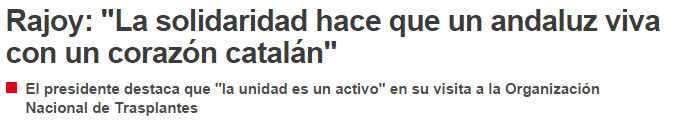 Rajoy: "La solidaridad hace que un andaluz viva con un corazón catalán"

El presidente destaca que "la unidad es un activo" en su visita a la Organización Nacional de Trasplantes